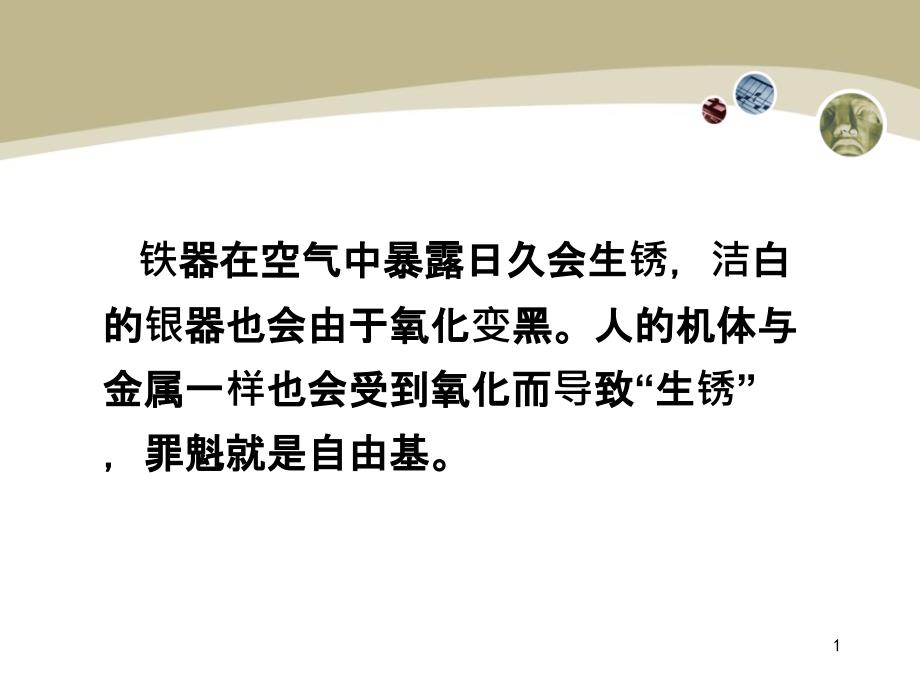 铁器在空气中暴露日久会生锈，洁白的银器也会由于氧化变黑。人的机体与金属一样也会受到氧化而导致“生锈”，罪魁就是自由基。

1